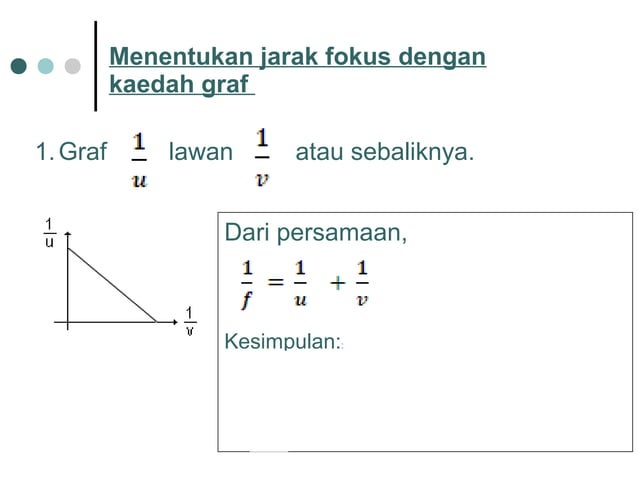 Menentukan jarak fokus dengan kaedah graf

1. Graf $\frac{1}{u}$ lawan $\frac{1}{v}$ atau sebaliknya.

$\frac{1}{u}$

$\frac{1}{v}$

Dari persamaan,

$\frac{1}{f} = \frac{1}{u} + \frac{1}{v}$

Kesimpulan: